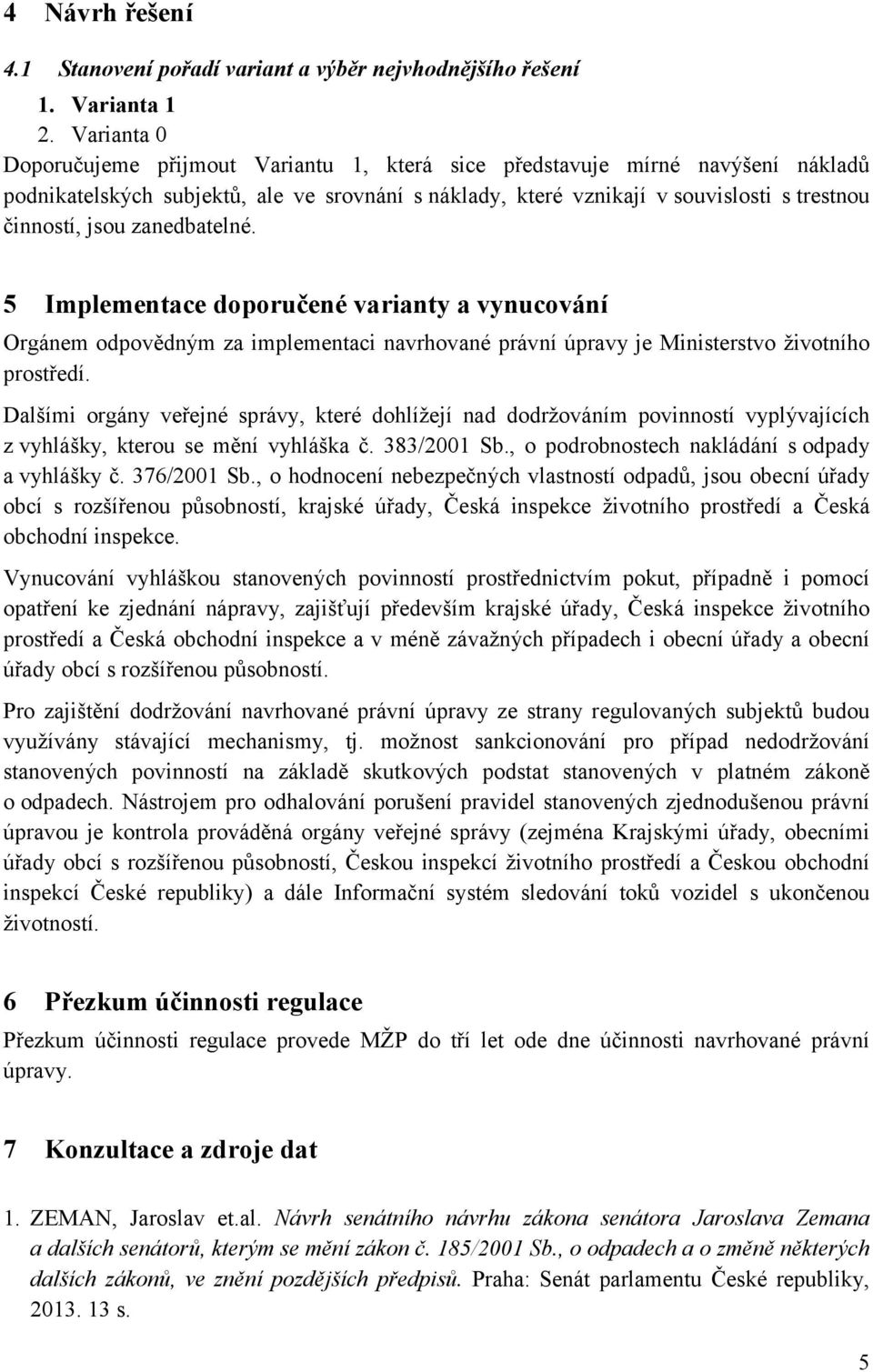 4 Návrh řešení

4.1 Stanovení pořadí variant a výběr nejvhodnějšího řešení

1. Varianta 1
2. Varianta 0

Doporučujeme přijmout Variantu 1, která sice představuje mírné navýšení nákladů podnikatelských subjektů, ale ve srovnání s náklady, které vznikají v souvislosti s trestnou činností, jsou zanedbatelné.

5 Implementace doporučené varianty a vynucování

Orgánem odpovědným za implementaci navrhované právní úpravy je Ministerstvo životního prostředí.

Dalšími orgány veřejné správy, které dohlížejí nad dodržováním povinností vyplývajících z vyhlášky, kterou se mění vyhláška č. 383/2001 Sb., o podrobnostech nakládání s odpady a vyhlášky č. 376/2001 Sb., o hodnocení nebezpečných vlastností odpadů, jsou obecní úřady obcí s rozšířenou působností, krajské úřady, Česká inspekce životního prostředí a Česká obchodní inspekce.

Vynucování vyhláškou stanovených povinností prostřednictvím pokut, případně i pomocí opatření ke zjednání nápravy, zajišťují především krajské úřady, Česká inspekce životního prostředí a Česká obchodní inspekce a v méně závažných případech i obecní úřady a obecní úřady obcí s rozšířenou působností.

Pro zajištění dodržování navrhované právní úpravy ze strany regulovaných subjektů budou využívány stávající mechanismy, tj. možnost sankcionování pro případ nedodržování stanovených povinností na základě skutkových podstat stanovených v platném zákoně o odpadech. Nástrojem pro odhalování porušení pravidel stanovených zjednodušenou právní úpravou je kontrola prováděná orgány veřejné správy (zejména Krajskými úřady, obecními úřady obcí s rozšířenou působností, Českou inspekcí životního prostředí a Českou obchodní inspekcí České republiky) a dále Informační systém sledování toků vozidel s ukončenou životností.

6 Přezkum účinnosti regulace

Přezkum účinnosti regulace provede MŽP do tří let ode dne účinnosti navrhované právní úpravy.

7 Konzultace a zdroje dat

1. ZEMAN, Jaroslav et.al. Návrh senátního návrhu zákona senátora Jaroslava Zemana a dalších senátorů, kterým se mění zákon č. 185/2001 Sb., o odpadech a o změně některých dalších zákonů, ve znění pozdějších předpisů. Praha: Senát parlamentu České republiky, 2013. 13 s.

5